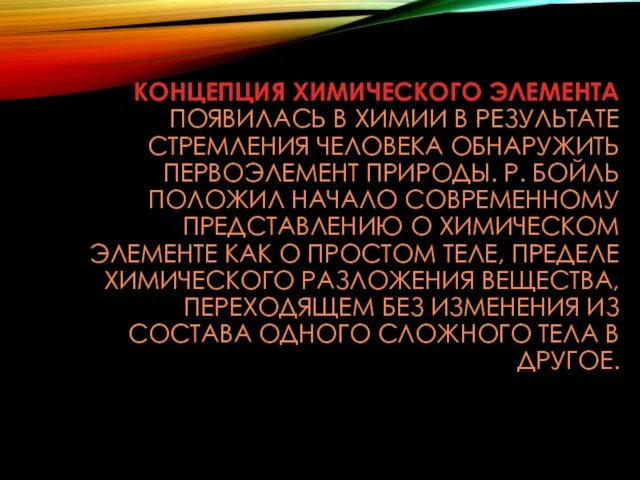 КОНЦЕПЦИЯ ХИМИЧЕСКОГО ЭЛЕМЕНТА ПОЯВИЛАСЬ В ХИМИИ В РЕЗУЛЬТАТЕ СТРЕМЛЕНИЯ ЧЕЛОВЕКА ОБНАРУЖИТЬ ПЕРВОЭЛЕМЕНТ ПРИРОДЫ. Р. БОЙЛЬ ПОЛОЖИЛ НАЧАЛО СОВРЕМЕННОМУ ПРЕДСТАВЛЕНИЮ О ХИМИЧЕСКОМ ЭЛЕМЕНТЕ КАК О ПРОСТОМ ТЕЛЕ, ПРЕДЕЛЕ ХИМИЧЕСКОГО РАЗЛОЖЕНИЯ ВЕЩЕСТВА, ПЕРЕХОДЯЩЕМ БЕЗ ИЗМЕНЕНИЯ ИЗ СОСТАВА ОДНОГО СЛОЖНОГО ТЕЛА В ДРУГОЕ.